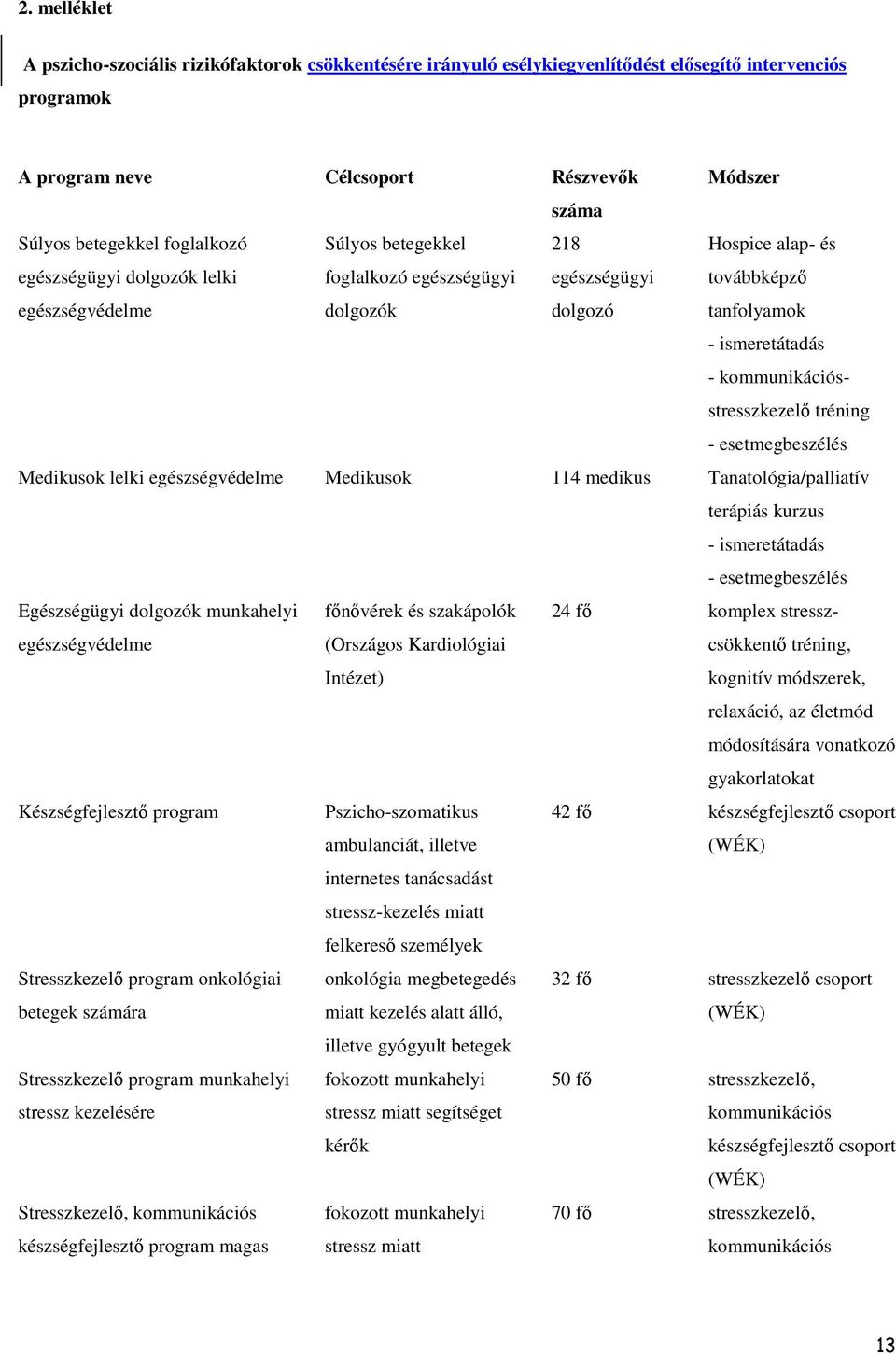 2. melléklet

A pszicho-szociális rizikófaktorok csökkentésére irányuló esélykiegyenlítődést elősegítő intervenciós programok

| A program neve | Célcsoport | Részvevők száma | Módszer |
|---|---|---|---|
| Súlyos betegekkel foglalkozó egészségügyi dolgozók lelki egészségvédelme | Súlyos betegekkel foglalkozó egészségügyi dolgozók | 218 egészségügyi dolgozó | Hospice alap- és továbbképző tanfolyamok - ismeretátadás - kommunikációs-stresszkezelő tréning - esetmegbeszélés |
| Medikusok lelki egészségvédelme | Medikusok | 114 medikus | Tanatológia/palliatív terápiás kurzus - ismeretátadás - esetmegbeszélés |
| Egészségügyi dolgozók munkahelyi egészségvédelme | főnővérek és szakápolók (Országos Kardiológiai Intézet) | 24 fő | komplex stressz-csökkentő tréning, kognitív módszerek, relaxáció, az életmód módosítására vonatkozó gyakorlatokat |
| Készségfejlesztő program | Pszicho-szomatikus ambulanciát, illetve internetes tanácsadást stressz-kezelés miatt felkereső személyek | 42 fő | készségfejlesztő csoport (WÉK) |
| Stresszkezelő program onkológiai betegek számára | onkológia megbetegedés miatt kezelés alatt álló, illetve gyógyult betegek | 32 fő | stresszkezelő csoport (WÉK) |
| Stresszkezelő program munkahelyi stressz kezelésére | fokozott munkahelyi stressz miatt segítséget kérők | 50 fő | stresszkezelő, kommunikációs készségfejlesztő csoport (WÉK) |
| Stresszkezelő, kommunikációs készségfejlesztő program magas | fokozott munkahelyi stressz miatt | 70 fő | stresszkezelő, kommunikációs |

13